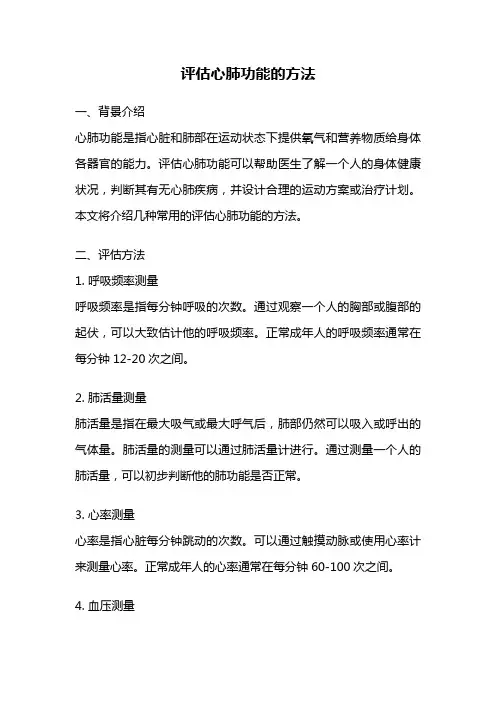 评估心肺功能的方法

一、背景介绍

心肺功能是指心脏和肺部在运动状态下提供氧气和营养物质给身体各器官的能力。评估心肺功能可以帮助医生了解一个人的身体健康状况，判断其有无心肺疾病，并设计合理的运动方案或治疗计划。本文将介绍几种常用的评估心肺功能的方法。

二、评估方法

1. 呼吸频率测量

呼吸频率是指每分钟呼吸的次数。通过观察一个人的胸部或腹部的起伏，可以大致估计他的呼吸频率。正常成年人的呼吸频率通常在每分钟 12-20 次之间。

2. 肺活量测量

肺活量是指在最大吸气或最大呼气后，肺部仍然可以吸入或呼出的气体量。肺活量的测量可以通过肺活量计进行。通过测量一个人的肺活量，可以初步判断他的肺功能是否正常。

3. 心率测量

心率是指心脏每分钟跳动的次数。可以通过触摸动脉或使用心率计来测量心率。正常成年人的心率通常在每分钟 60-100 次之间。

4. 血压测量